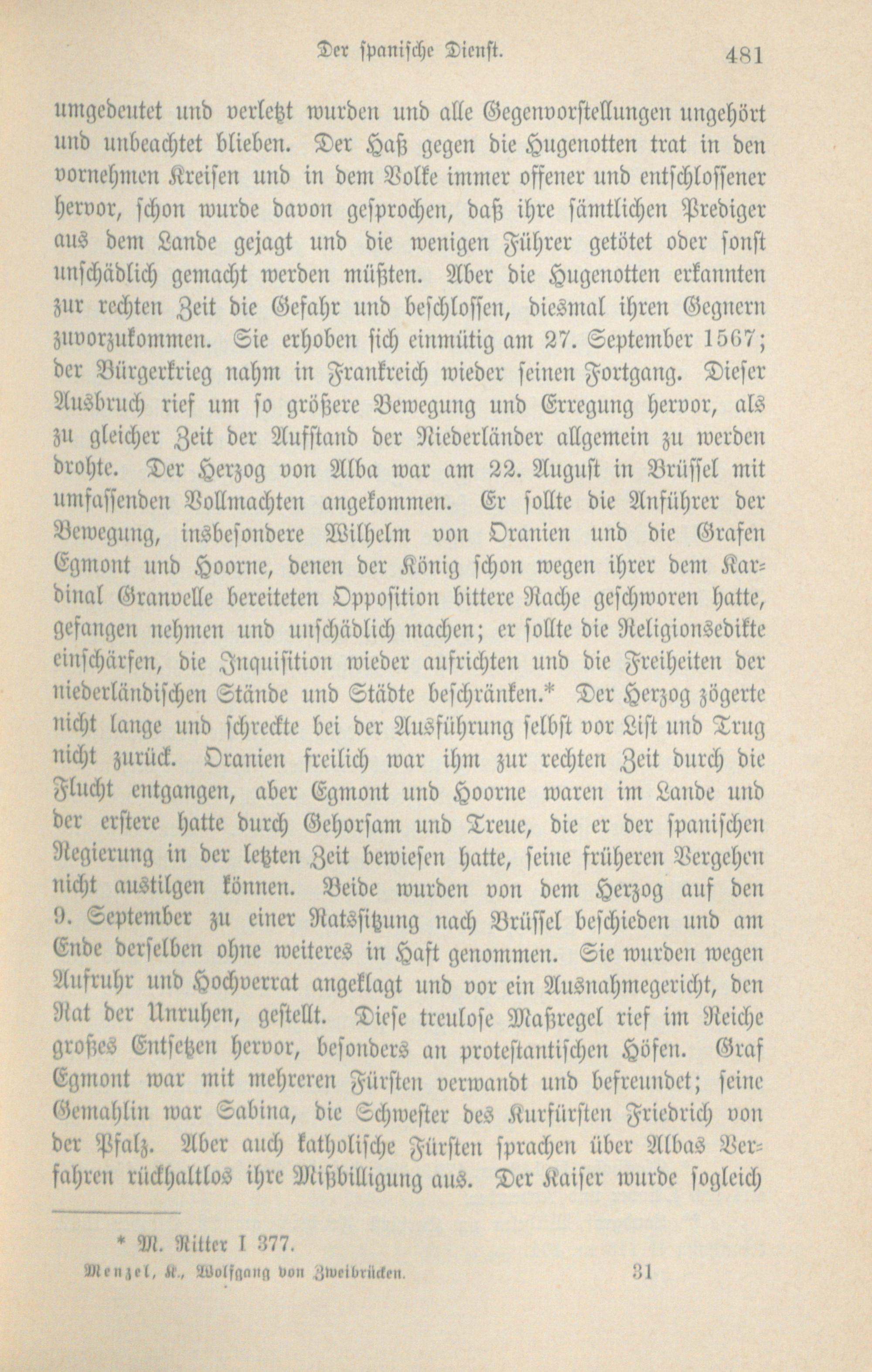 Der spanische Dienst. 481

umgedeutet und verletzt wurden und alle Gegenvorstellungen ungehört und unbeachtet blieben. Der Haß gegen die Hugenotten trat in den vornehmen Kreisen und in dem Volke immer offener und entschlossener hervor, schon wurde davon gesprochen, daß ihre sämtlichen Prediger aus dem Lande gejagt und die wenigen Führer getötet oder sonst unschädlich gemacht werden müßten. Aber die Hugenotten erkannten zur rechten Zeit die Gefahr und beschlossen, diesmal ihren Gegnern zuvorzukommen. Sie erhoben sich einmütig am 27. September 1567; der Bürgerkrieg nahm in Frankreich wieder seinen Fortgang. Dieser Ausbruch rief um so größere Bewegung und Erregung hervor, als zu gleicher Zeit der Aufstand der Niederländer allgemein zu werden drohte. Der Herzog von Alba war am 22. August in Brüssel mit umfassenden Vollmachten angekommen. Er sollte die Anführer der Bewegung, insbesondere Wilhelm von Oranien und die Grafen Egmont und Hoorne, denen der König schon wegen ihrer dem Kardinal Granvelle bereiteten Opposition bittere Rache geschworen hatte, gefangen nehmen und unschädlich machen; er sollte die Religionsedikte einschärfen, die Inquisition wieder aufrichten und die Freiheiten der niederländischen Stände und Städte beschränken.* Der Herzog zögerte nicht lange und schreckte bei der Ausführung selbst vor List und Trug nicht zurück. Oranien freilich war ihm zur rechten Zeit durch die Flucht entgangen, aber Egmont und Hoorne waren im Lande und der erstere hatte durch Gehorsam und Treue, die er der spanischen Regierung in der letzten Zeit bewiesen hatte, seine früheren Vergehen nicht austilgen können. Beide wurden von dem Herzog auf den 9. September zu einer Ratssitzung nach Brüssel beschieden und am Ende derselben ohne weiteres in Haft genommen. Sie wurden wegen Aufruhr und Hochverrat angeklagt und vor ein Ausnahmegericht, den Rat der Unruhen, gestellt. Diese treulose Maßregel rief im Reiche großes Entsetzen hervor, besonders an protestantischen Höfen. Graf Egmont war mit mehreren Fürsten verwandt und befreundet; seine Gemahlin war Sabina, die Schwester des Kurfürsten Friedrich von der Pfalz. Aber auch katholische Fürsten sprachen über Albas Verfahren rückhaltlos ihre Mißbilligung aus. Der Kaiser wurde sogleich

* M. Ritter I 377.

Menzel, K., Wolfgang von Zweibrücken. 31